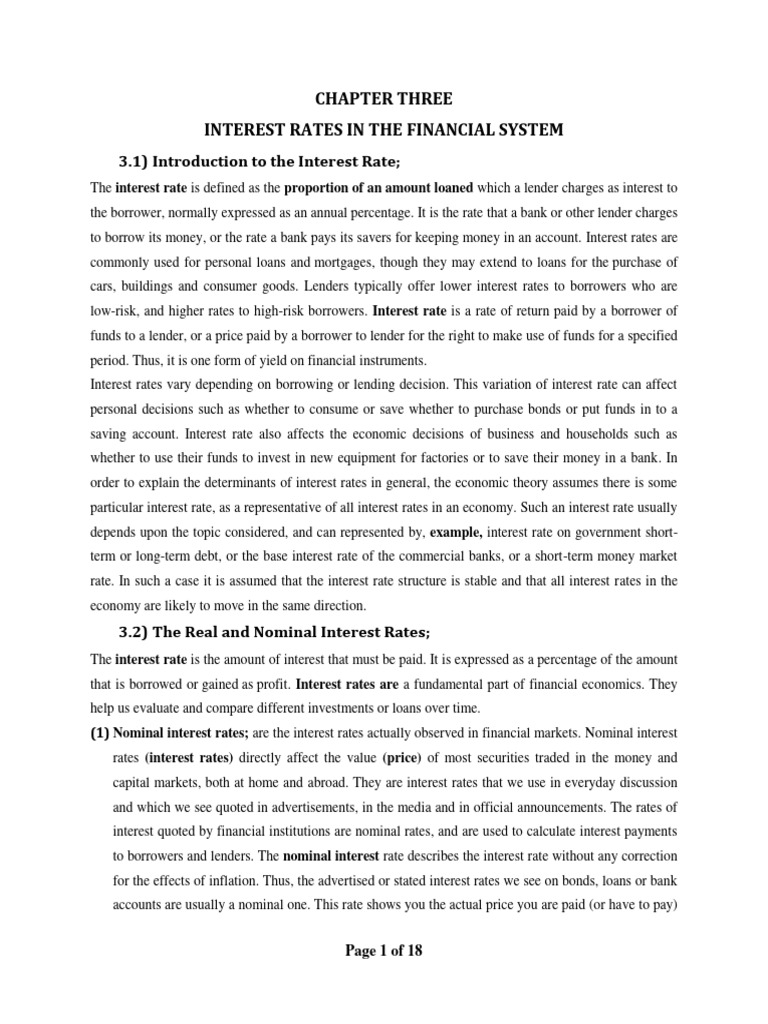 CHAPTER THREE

INTEREST RATES IN THE FINANCIAL SYSTEM

3.1) Introduction to the Interest Rate;

The interest rate is defined as the proportion of an amount loaned which a lender charges as interest to the borrower, normally expressed as an annual percentage. It is the rate that a bank or other lender charges to borrow its money, or the rate a bank pays its savers for keeping money in an account. Interest rates are commonly used for personal loans and mortgages, though they may extend to loans for the purchase of cars, buildings and consumer goods. Lenders typically offer lower interest rates to borrowers who are low-risk, and higher rates to high-risk borrowers. Interest rate is a rate of return paid by a borrower of funds to a lender, or a price paid by a borrower to lender for the right to make use of funds for a specified period. Thus, it is one form of yield on financial instruments.

Interest rates vary depending on borrowing or lending decision. This variation of interest rate can affect personal decisions such as whether to consume or save whether to purchase bonds or put funds in to a saving account. Interest rate also affects the economic decisions of business and households such as whether to use their funds to invest in new equipment for factories or to save their money in a bank. In order to explain the determinants of interest rates in general, the economic theory assumes there is some particular interest rate, as a representative of all interest rates in an economy. Such an interest rate usually depends upon the topic considered, and can represented by, example, interest rate on government short-term or long-term debt, or the base interest rate of the commercial banks, or a short-term money market rate. In such a case it is assumed that the interest rate structure is stable and that all interest rates in the economy are likely to move in the same direction.

3.2) The Real and Nominal Interest Rates;

The interest rate is the amount of interest that must be paid. It is expressed as a percentage of the amount that is borrowed or gained as profit. Interest rates are a fundamental part of financial economics. They help us evaluate and compare different investments or loans over time.

(1) Nominal interest rates; are the interest rates actually observed in financial markets. Nominal interest rates (interest rates) directly affect the value (price) of most securities traded in the money and capital markets, both at home and abroad. They are interest rates that we use in everyday discussion and which we see quoted in advertisements, in the media and in official announcements. The rates of interest quoted by financial institutions are nominal rates, and are used to calculate interest payments to borrowers and lenders. The nominal interest rate describes the interest rate without any correction for the effects of inflation. Thus, the advertised or stated interest rates we see on bonds, loans or bank accounts are usually a nominal one. This rate shows you the actual price you are paid (or have to pay)

Page 1 of 18